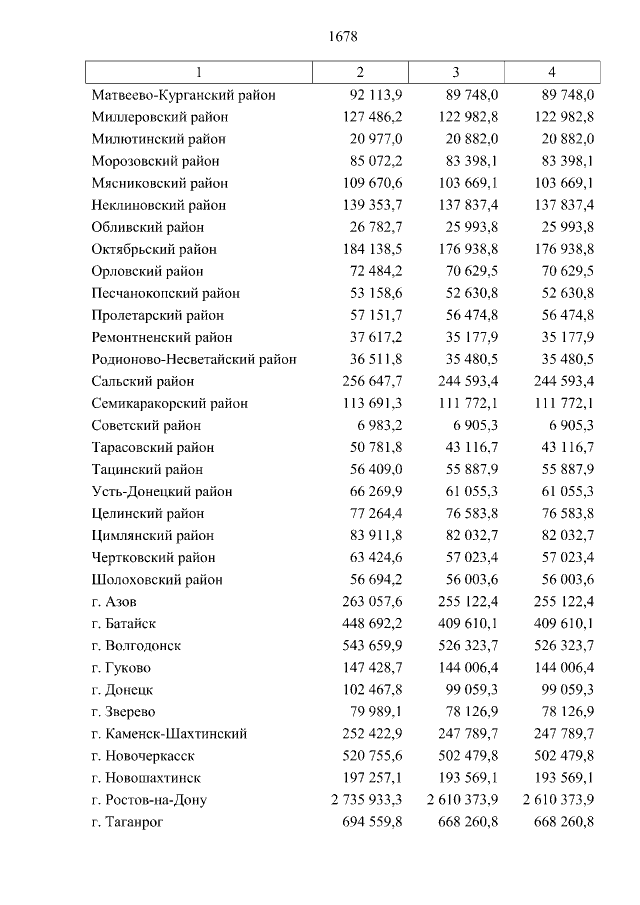 1678

| 1 | 2 | 3 | 4 |
|---|---|---|---|
| Матвеево-Курганский район | 92 113,9 | 89 748,0 | 89 748,0 |
| Миллеровский район | 127 486,2 | 122 982,8 | 122 982,8 |
| Милютинский район | 20 977,0 | 20 882,0 | 20 882,0 |
| Морозовский район | 85 072,2 | 83 398,1 | 83 398,1 |
| Мясниковский район | 109 670,6 | 103 669,1 | 103 669,1 |
| Неклиновский район | 139 353,7 | 137 837,4 | 137 837,4 |
| Обливский район | 26 782,7 | 25 993,8 | 25 993,8 |
| Октябрьский район | 184 138,5 | 176 938,8 | 176 938,8 |
| Орловский район | 72 484,2 | 70 629,5 | 70 629,5 |
| Песчанокопский район | 53 158,6 | 52 630,8 | 52 630,8 |
| Пролетарский район | 57 151,7 | 56 474,8 | 56 474,8 |
| Ремонтненский район | 37 617,2 | 35 177,9 | 35 177,9 |
| Родионово-Несветайский район | 36 511,8 | 35 480,5 | 35 480,5 |
| Сальский район | 256 647,7 | 244 593,4 | 244 593,4 |
| Семикаракорский район | 113 691,3 | 111 772,1 | 111 772,1 |
| Советский район | 6 983,2 | 6 905,3 | 6 905,3 |
| Тарасовский район | 50 781,8 | 43 116,7 | 43 116,7 |
| Тацинский район | 56 409,0 | 55 887,9 | 55 887,9 |
| Усть-Донецкий район | 66 269,9 | 61 055,3 | 61 055,3 |
| Целинский район | 77 264,4 | 76 583,8 | 76 583,8 |
| Цимлянский район | 83 911,8 | 82 032,7 | 82 032,7 |
| Чертковский район | 63 424,6 | 57 023,4 | 57 023,4 |
| Шолоховский район | 56 694,2 | 56 003,6 | 56 003,6 |
| г. Азов | 263 057,6 | 255 122,4 | 255 122,4 |
| г. Батайск | 448 692,2 | 409 610,1 | 409 610,1 |
| г. Волгодонск | 543 659,9 | 526 323,7 | 526 323,7 |
| г. Гуково | 147 428,7 | 144 006,4 | 144 006,4 |
| г. Донецк | 102 467,8 | 99 059,3 | 99 059,3 |
| г. Зверево | 79 989,1 | 78 126,9 | 78 126,9 |
| г. Каменск-Шахтинский | 252 422,9 | 247 789,7 | 247 789,7 |
| г. Новочеркасск | 520 755,6 | 502 479,8 | 502 479,8 |
| г. Новошахтинск | 197 257,1 | 193 569,1 | 193 569,1 |
| г. Ростов-на-Дону | 2 735 933,3 | 2 610 373,9 | 2 610 373,9 |
| г. Таганрог | 694 559,8 | 668 260,8 | 668 260,8 |